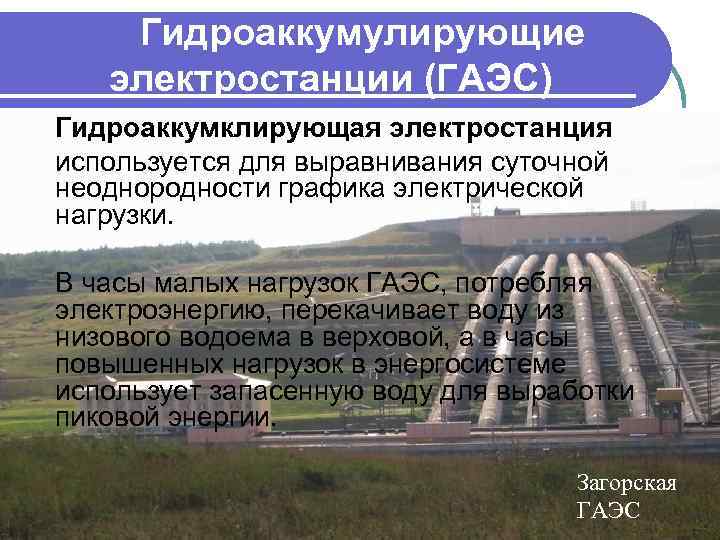 Гидроаккумулирующие электростанции (ГАЭС)

Гидроаккумклирующая электростанция используется для выравнивания суточной неоднородности графика электрической нагрузки.

В часы малых нагрузок ГАЭС, потребляя электроэнергию, перекачивает воду из низового водоема в верховой, а в часы повышенных нагрузок в энергосистеме использует запасенную воду для выработки пиковой энергии.

Загорская ГАЭС